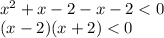 $x^2 + x - 2 - x - 2 < 0$
$(x - 2)(x + 2) < 0$